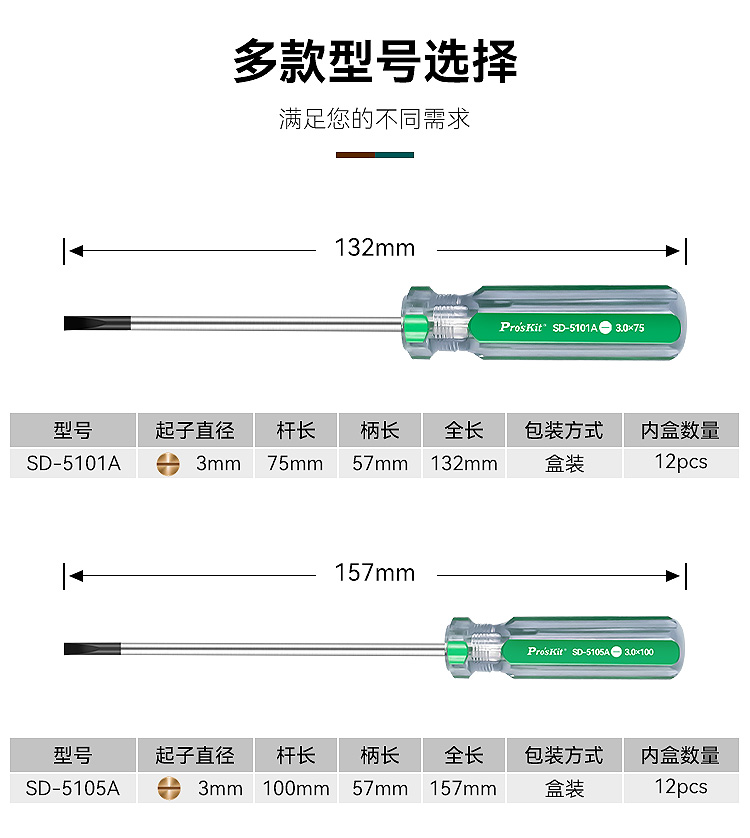 多款型号选择

满足您的不同需求

132mm

Pro'sKit SD-5101A 3.0×75

| 型号 | 起子直径 | 杆长 | 柄长 | 全长 | 包装方式 | 内盒数量 |
|---|---|---|---|---|---|---|
| SD-5101A | 3mm | 75mm | 57mm | 132mm | 盒装 | 12pcs |

157mm

Pro'sKit SD-5105A 3.0×100

| 型号 | 起子直径 | 杆长 | 柄长 | 全长 | 包装方式 | 内盒数量 |
|---|---|---|---|---|---|---|
| SD-5105A | 3mm | 100mm | 57mm | 157mm | 盒装 | 12pcs |